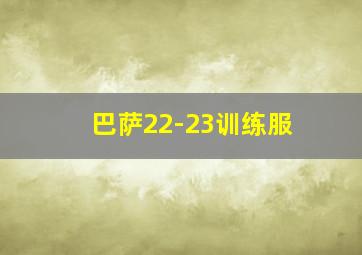 巴萨22-23训练服